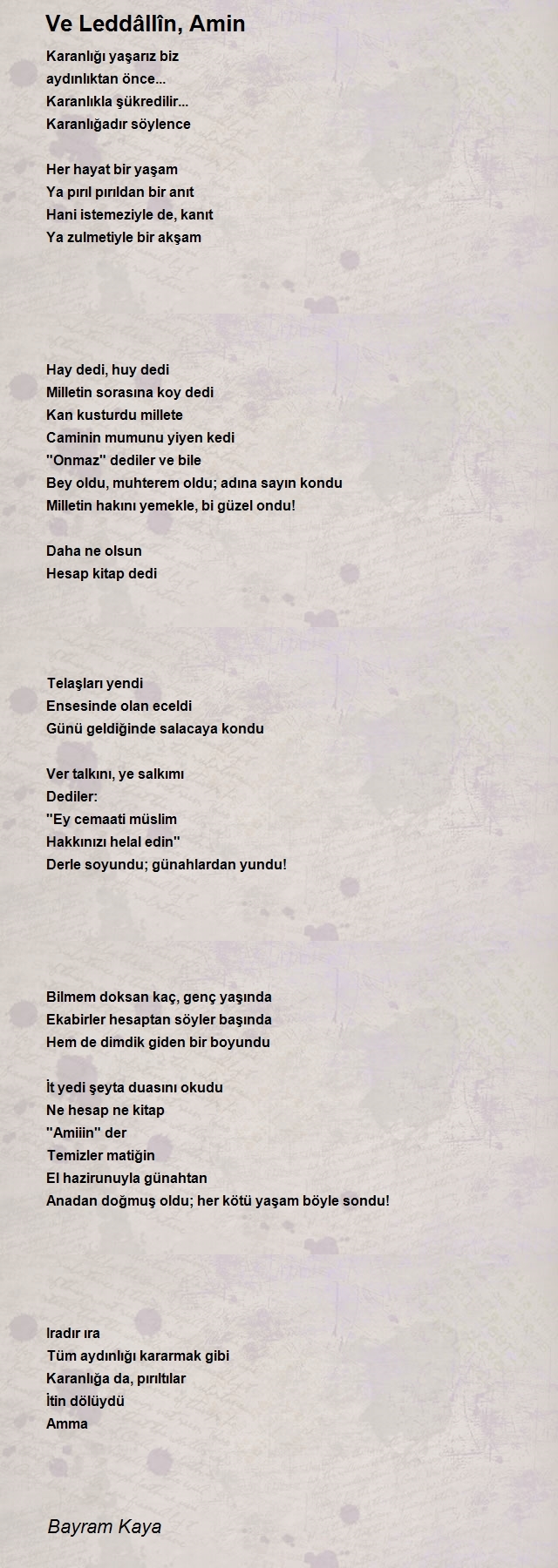 Ve Leddâllîn, Amin

Karanlığı yaşarız biz
aydınlıktan önce...
Karanlıkla şükredilir...
Karanlığadır söylence

Her hayat bir yaşam
Ya pırıl pırıldan bir anıt
Hani istemeziyle de, kanıt
Ya zulmetiyle bir akşam

Hay dedi, huy dedi
Milletin sorasına koy dedi
Kan kusturdu millete
Caminin mumunu yiyen kedi
"Onmaz" dediler ve bile
Bey oldu, muhterem oldu; adına sayın kondu
Milletin hakını yemekle, bi güzel ondu!

Daha ne olsun
Hesap kitap dedi

Telaşları yendi
Ensesinde olan eceldi
Günü geldiğinde salacaya kondu

Ver talkını, ye salkımı
Dediler:
"Ey cemaati müslim
Hakkınızı helal edin"
Derle soyundu; günahlardan yundu!

Bilmem doksan kaç, genç yaşında
Ekabirler hesaptan söyler başında
Hem de dimdik giden bir boyundu

İt yedi şeyta duasını okudu
Ne hesap ne kitap
"Amiiin" der
Temizler matiğin
El hazirunuyla günahtan
Anadan doğmuş oldu; her kötü yaşam böyle sondu!

Iradır ıra
Tüm aydınlığı kararmak gibi
Karanlığa da, pırıltılar
İtin dölüydü
Amma

Bayram Kaya